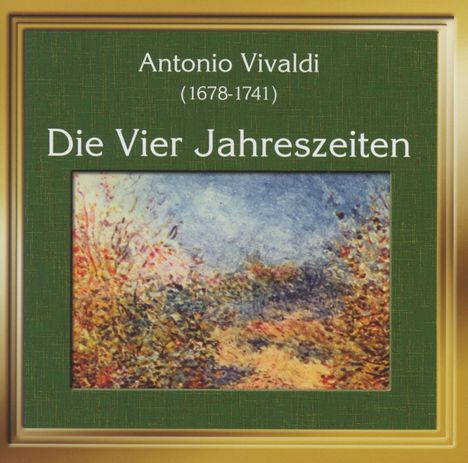 Antonio Vivaldi
(1678-1741)
Die Vier Jahreszeiten